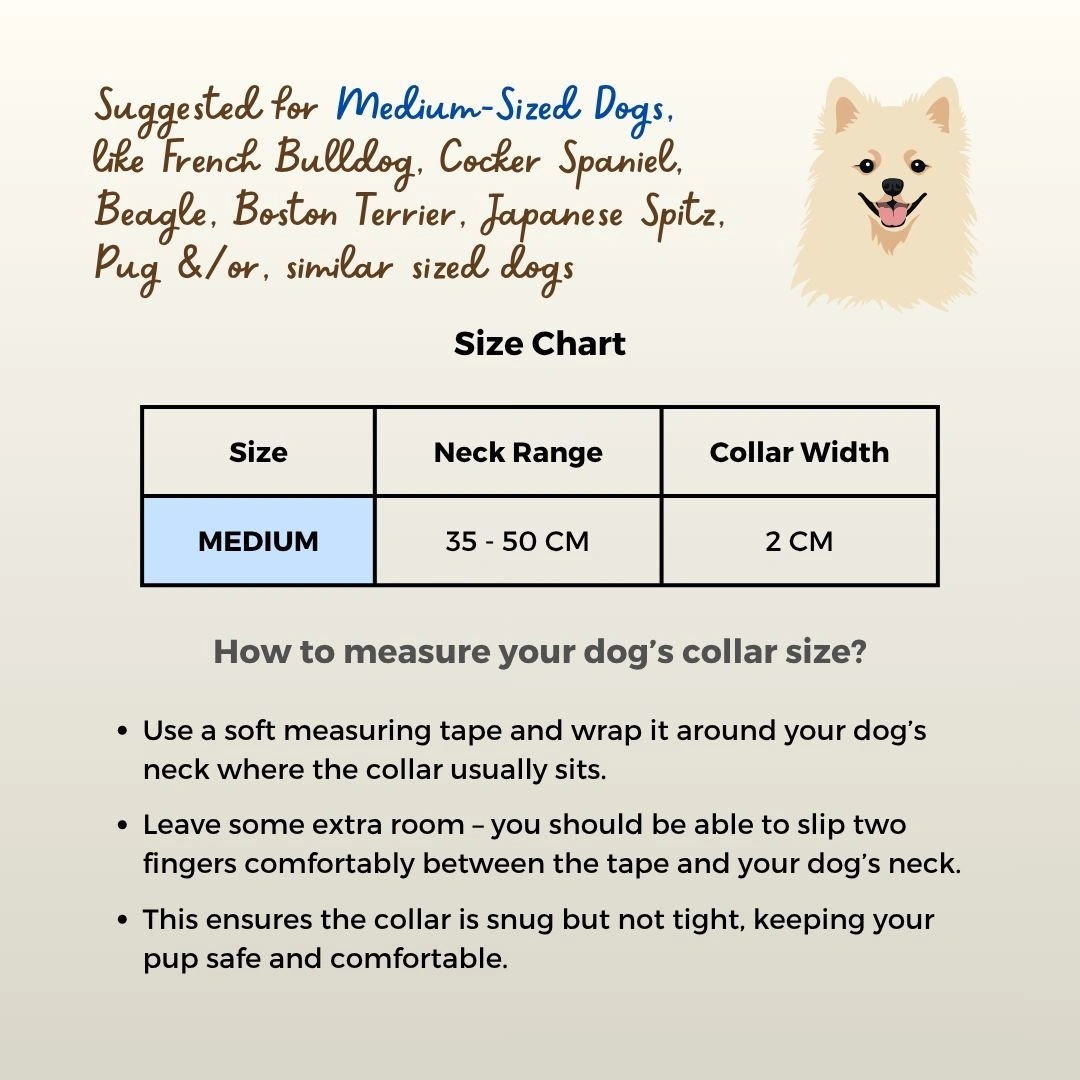 Suggested for Medium-Sized Dogs, like French Bulldog, Cocker Spaniel, Beagle, Boston Terrier, Japanese Spitz, Pug &/or, similar sized dogs

Size Chart

| Size | Neck Range | Collar Width |
|---|---|---|
| MEDIUM | 35 - 50 CM | 2 CM |

How to measure your dog's collar size?

• Use a soft measuring tape and wrap it around your dog's neck where the collar usually sits.
• Leave some extra room – you should be able to slip two fingers comfortably between the tape and your dog's neck.
• This ensures the collar is snug but not tight, keeping your pup safe and comfortable.